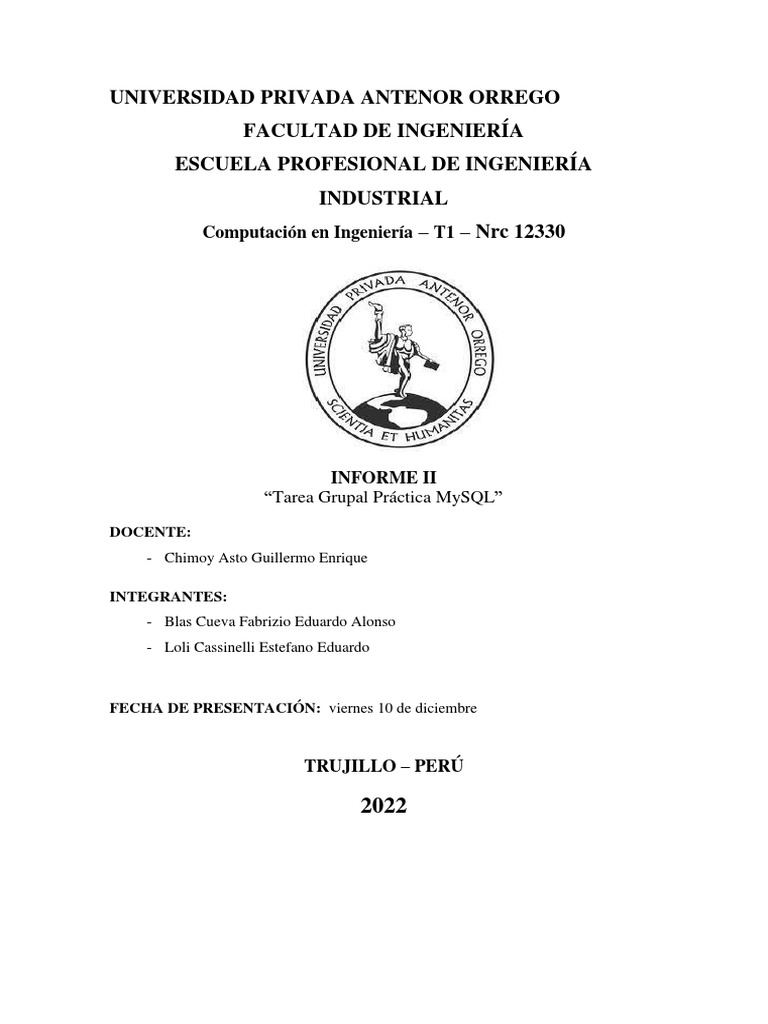 UNIVERSIDAD PRIVADA ANTENOR ORREGO

FACULTAD DE INGENIERÍA

ESCUELA PROFESIONAL DE INGENIERÍA INDUSTRIAL

Computación en Ingeniería – T1 – Nrc 12330

UNIVERSIDAD PRIVADA ANTENOR ORREGO

SCIENTIA ET HUMANITAS

INFORME II

“Tarea Grupal Práctica MySQL”

DOCENTE:

- Chimoy Asto Guillermo Enrique

INTEGRANTES:

- Blas Cueva Fabrizio Eduardo Alonso
- Loli Cassinelli Estefano Eduardo

FECHA DE PRESENTACIÓN: viernes 10 de diciembre

TRUJILLO – PERÚ

2022